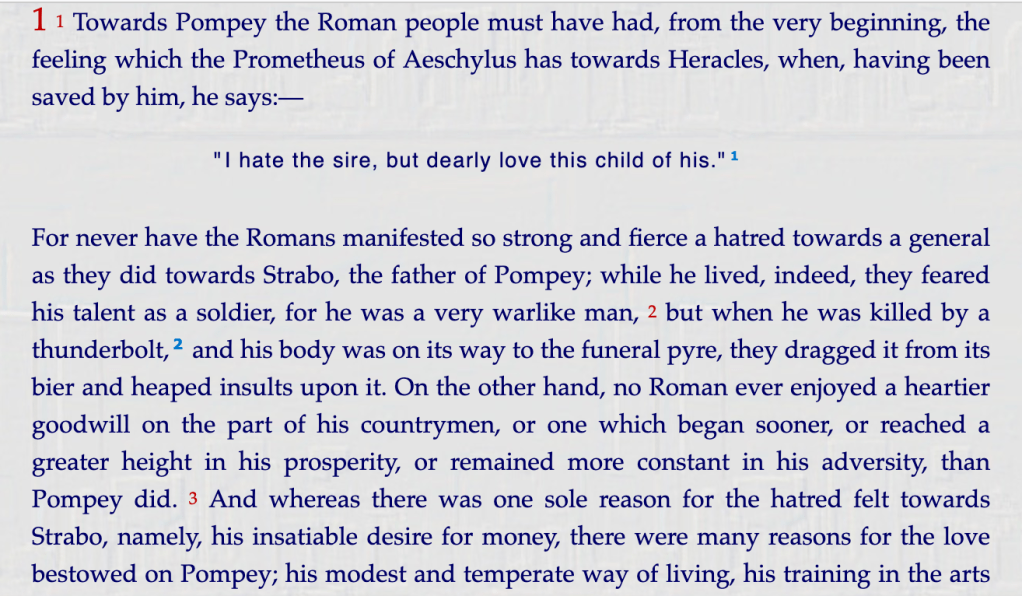 1 1 Towards Pompey the Roman people must have had, from the very beginning, the feeling which the Prometheus of Aeschylus has towards Heracles, when, having been saved by him, he says:—

"I hate the sire, but dearly love this child of his." 1

For never have the Romans manifested so strong and fierce a hatred towards a general as they did towards Strabo, the father of Pompey; while he lived, indeed, they feared his talent as a soldier, for he was a very warlike man, 2 but when he was killed by a thunderbolt, 2 and his body was on its way to the funeral pyre, they dragged it from its bier and heaped insults upon it. On the other hand, no Roman ever enjoyed a heartier goodwill on the part of his countrymen, or one which began sooner, or reached a greater height in his prosperity, or remained more constant in his adversity, than Pompey did. 3 And whereas there was one sole reason for the hatred felt towards Strabo, namely, his insatiable desire for money, there were many reasons for the love bestowed on Pompey; his modest and temperate way of living, his training in the arts